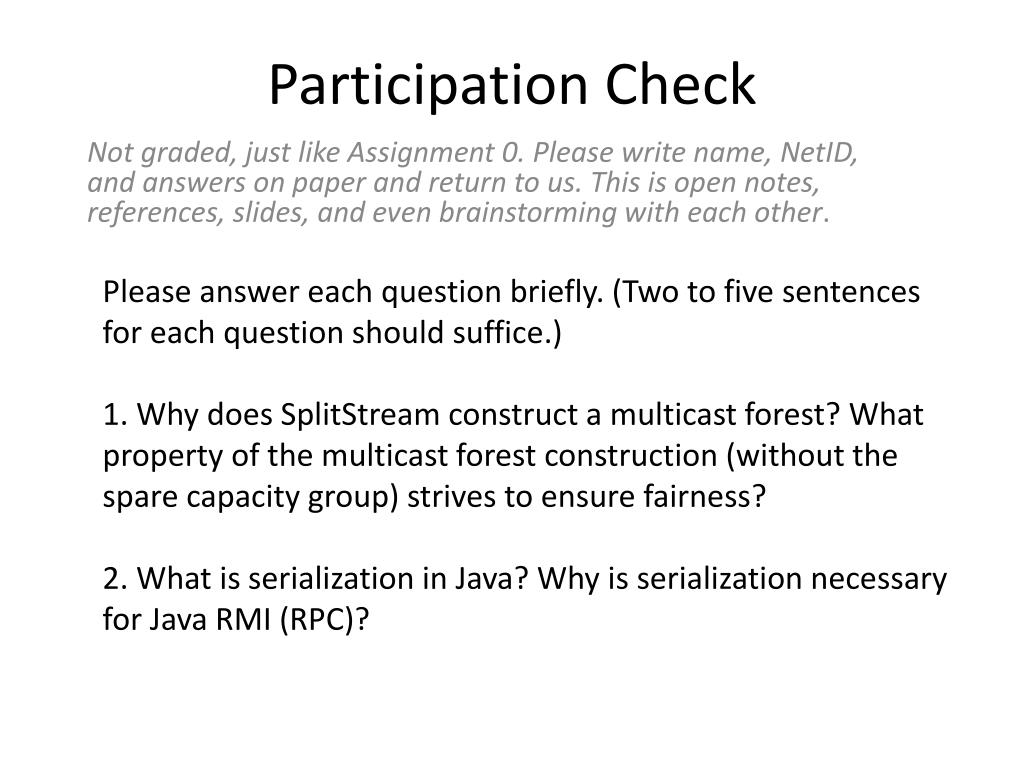 Participation Check

Not graded, just like Assignment 0. Please write name, NetID, and answers on paper and return to us. This is open notes, references, slides, and even brainstorming with each other.

Please answer each question briefly. (Two to five sentences for each question should suffice.)

1. Why does SplitStream construct a multicast forest? What property of the multicast forest construction (without the spare capacity group) strives to ensure fairness?

2. What is serialization in Java? Why is serialization necessary for Java RMI (RPC)?